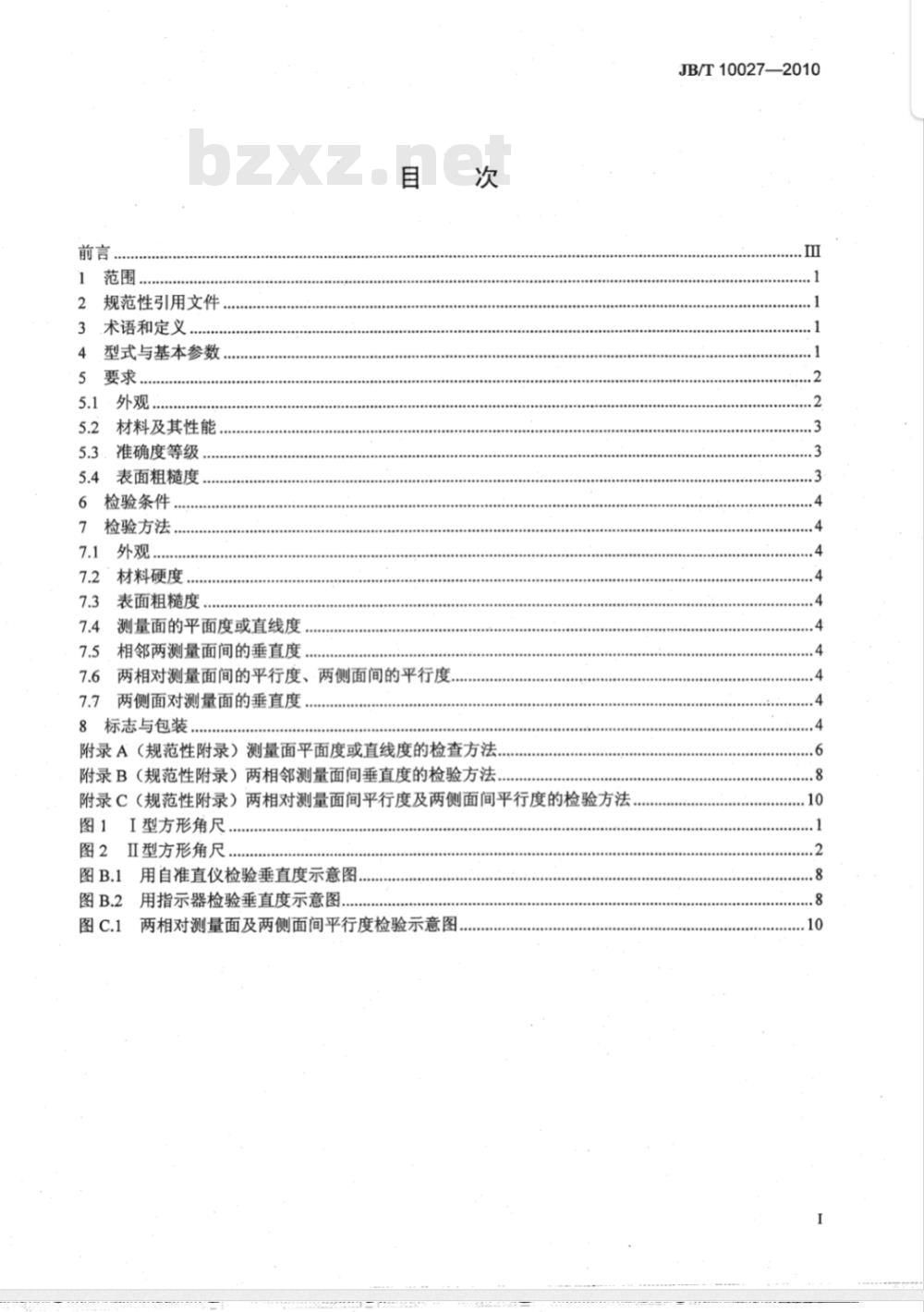 JB/T 10027—2010

bzxz.net

目　次

前言 ........ III
1　范围 ........ 1
2　规范性引用文件 ........ 1
3　术语和定义 ........ 1
4　型式与基本参数 ........ 1
5　要求 ........ 2
5.1　外观 ........ 2
5.2　材料及其性能 ........ 3
5.3　准确度等级 ........ 3
5.4　表面粗糙度 ........ 3
6　检验条件 ........ 4
7　检验方法 ........ 4
7.1　外观 ........ 4
7.2　材料硬度 ........ 4
7.3　表面粗糙度 ........ 4
7.4　测量面的平面度或直线度 ........ 4
7.5　相邻两测量面间的垂直度 ........ 4
7.6　两相对测量面间的平行度、两侧面间的平行度 ........ 4
7.7　两侧面对测量面的垂直度 ........ 4
8　标志与包装 ........ 4
附录 A（规范性附录）测量面平面度或直线度的检查方法 ........ 6
附录 B（规范性附录）两相邻测量面间垂直度的检验方法 ........ 8
附录 C（规范性附录）两相对测量面间平行度及两侧面间平行度的检验方法 ........ 10
图 1　Ⅰ型方形角尺 ........ 1
图 2　Ⅱ型方形角尺 ........ 2
图 B.1　用自准直仪检验垂直度示意图 ........ 8
图 B.2　用指示器检验垂直度示意图 ........ 8
图 C.1　两相对测量面及两侧面间平行度检验示意图 ........ 10

I